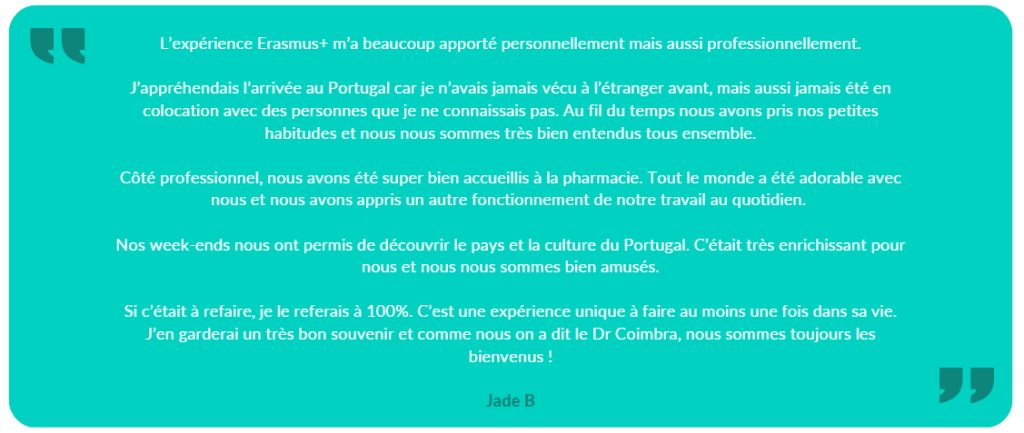 L'expérience Erasmus+ m'a beaucoup apporté personnellement mais aussi professionnellement.

J'appréhendais l'arrivée au Portugal car je n'avais jamais vécu à l'étranger avant, mais aussi jamais été en colocation avec des personnes que je ne connaissais pas. Au fil du temps nous avons pris nos petites habitudes et nous nous sommes très bien entendus tous ensemble.

Côté professionnel, nous avons été super bien accueillis à la pharmacie. Tout le monde a été adorable avec nous et nous avons appris un autre fonctionnement de notre travail au quotidien.

Nos week-ends nous ont permis de découvrir le pays et la culture du Portugal. C'était très enrichissant pour nous et nous nous sommes bien amusés.

Si c'était à refaire, je le referais à 100%. C'est une expérience unique à faire au moins une fois dans sa vie. J'en garderai un très bon souvenir et comme nous on a dit le Dr Coimbra, nous sommes toujours les bienvenus !

Jade B